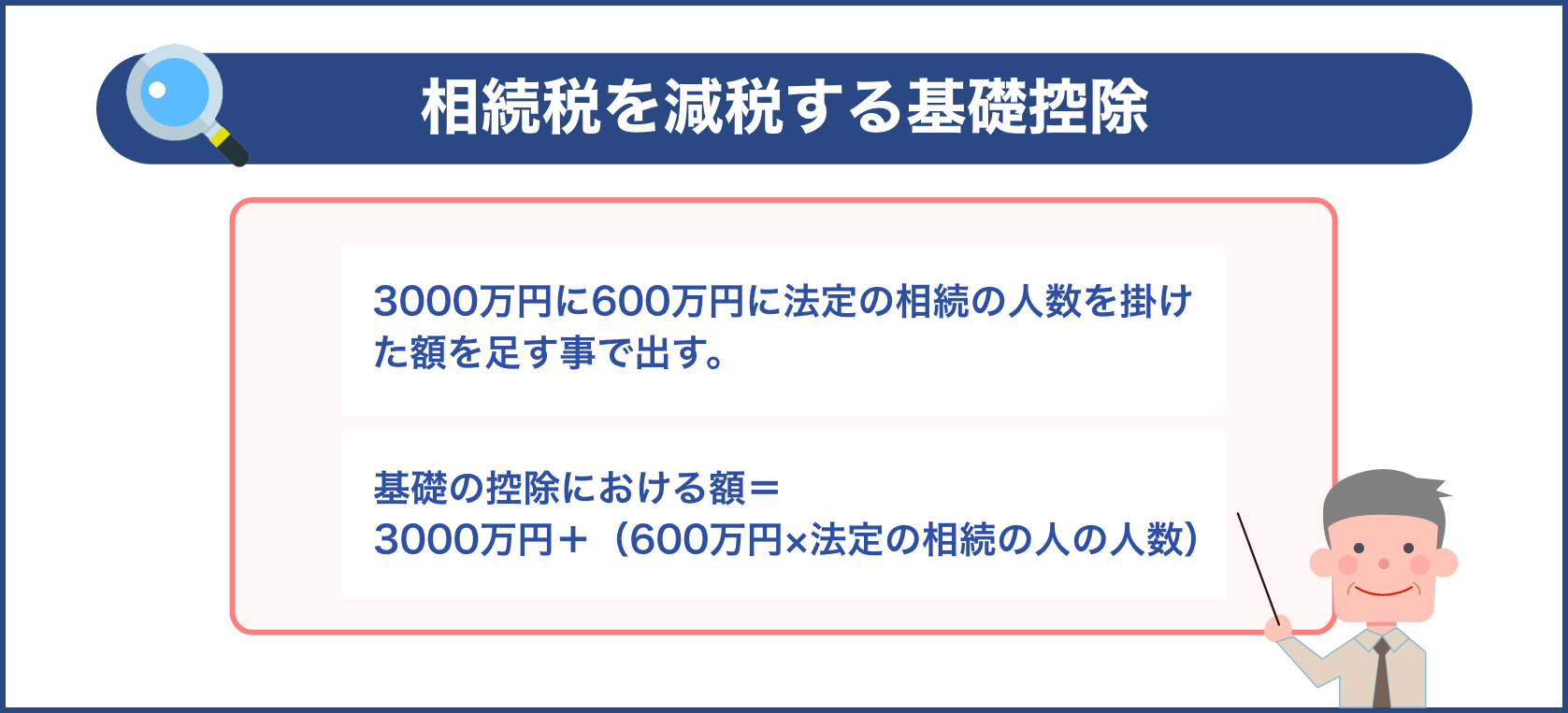 相続税を減税する基礎控除

3000万円に600万円に法定の相続の人数を掛けた額を足す事で出す。

基礎の控除における額＝
3000万円＋（600万円×法定の相続の人の人数）